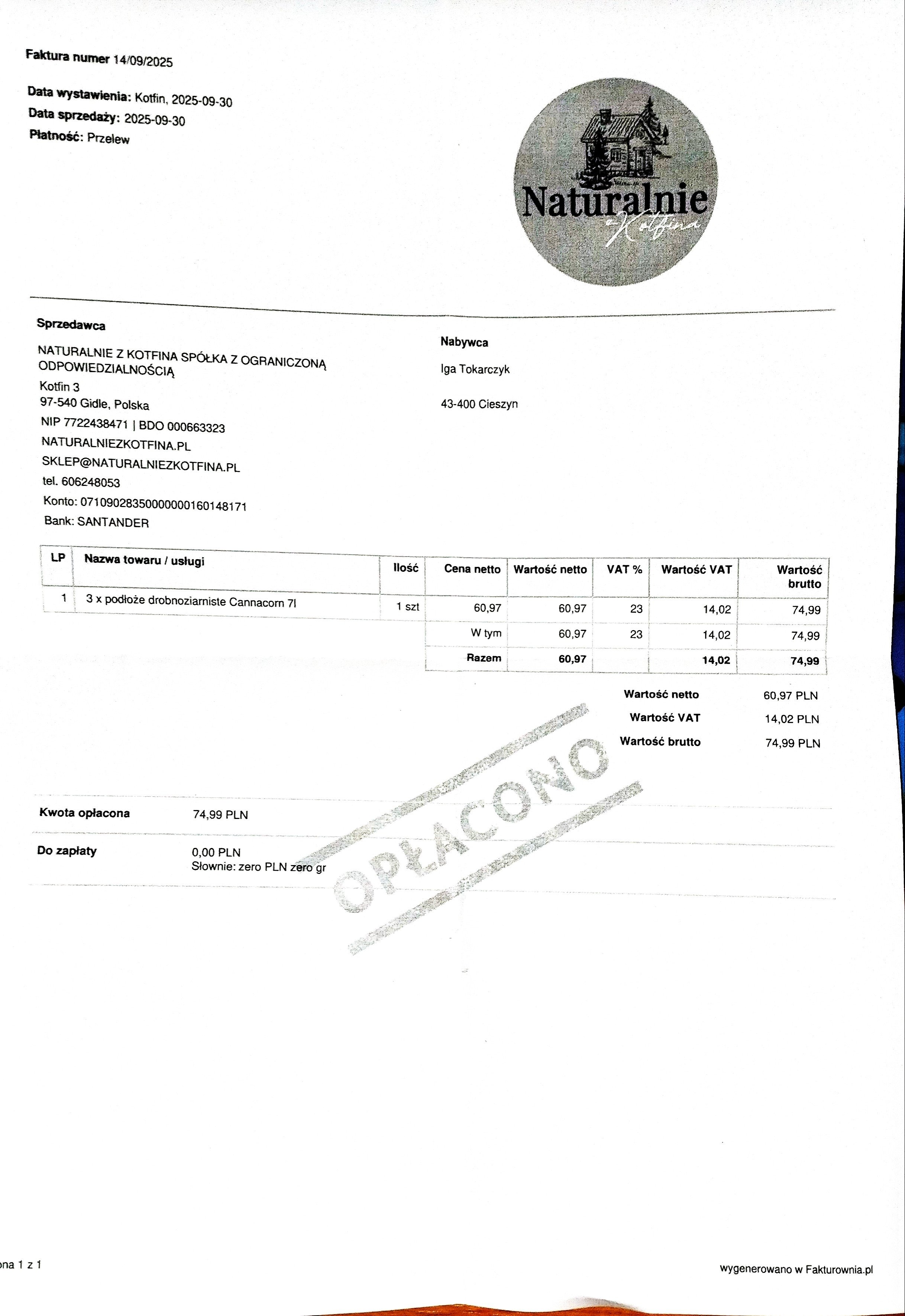 Faktura numer 14/09/2025

Data wystawienia: Kotfin, 2025-09-30
Data sprzedaży: 2025-09-30
Płatność: Przelew

Naturalnie
z Kotfina

Sprzedawca

NATURALNIE Z KOTFINA SPÓŁKA Z OGRANICZONĄ ODPOWIEDZIALNOŚCIĄ
Kotfin 3
97-540 Gidle, Polska
NIP 7722438471 | BDO 000663323
NATURALNIEZKOTFINA.PL
SKLEP@NATURALNIEZKOTFINA.PL
tel. 606248053
Konto: 07109028350000000160148171
Bank: SANTANDER

Nabywca

Iga Tokarczyk

43-400 Cieszyn

| LP | Nazwa towaru / usługi | Ilość | Cena netto | Wartość netto | VAT % | Wartość VAT | Wartość brutto |
|---|---|---|---|---|---|---|---|
| 1 | 3 x podłoże drobnoziarniste Cannacorn 7l | 1 szt | 60,97 | 60,97 | 23 | 14,02 | 74,99 |
| | | | W tym | 60,97 | 23 | 14,02 | 74,99 |
| | | | Razem | 60,97 | | 14,02 | 74,99 |

Wartość netto 60,97 PLN
Wartość VAT 14,02 PLN
Wartość brutto 74,99 PLN

OPŁACONO

Kwota opłacona 74,99 PLN

Do zapłaty 0,00 PLN
Słownie: zero PLN zero gr

ona 1 z 1

wygenerowano w Fakturownia.pl